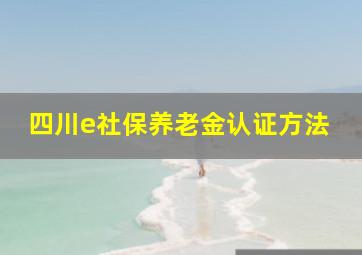 四川e社保养老金认证方法